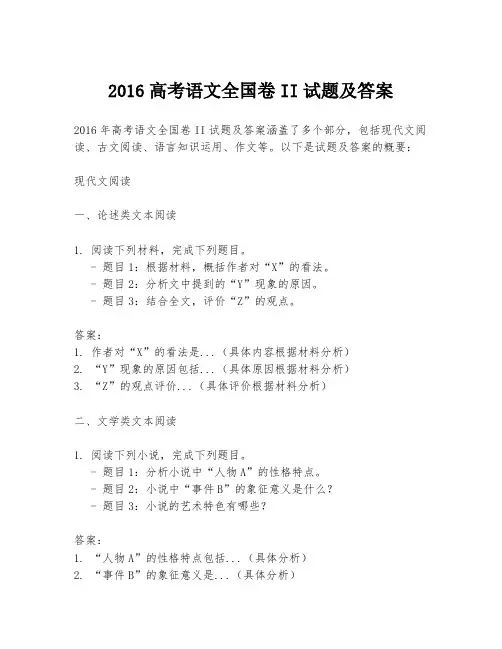 2016 高考语文全国卷 II 试题及答案

2016 年高考语文全国卷 II 试题及答案涵盖了多个部分，包括现代文阅读、古文阅读、语言知识运用、作文等。以下是试题及答案的概要：

现代文阅读

一、论述类文本阅读

1. 阅读下列材料，完成下列题目。
- 题目 1：根据材料，概括作者对“X”的看法。
- 题目 2：分析文中提到的“Y”现象的原因。
- 题目 3：结合全文，评价“Z”的观点。

答案：
1. 作者对“X”的看法是...（具体内容根据材料分析）
2. “Y”现象的原因包括...（具体原因根据材料分析）
3. “Z”的观点评价...（具体评价根据材料分析）

二、文学类文本阅读

1. 阅读下列小说，完成下列题目。
- 题目 1：分析小说中“人物 A”的性格特点。
- 题目 2：小说中“事件 B”的象征意义是什么？
- 题目 3：小说的艺术特色有哪些？

答案：
1. “人物 A”的性格特点包括...（具体分析）
2. “事件 B”的象征意义是...（具体分析）